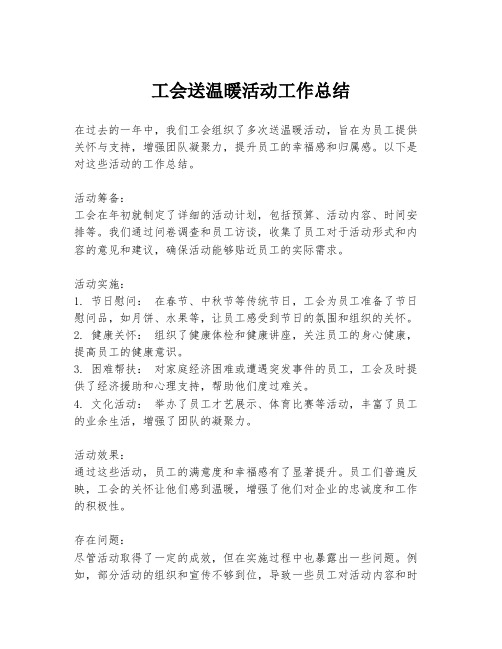 工会送温暖活动工作总结

在过去的一年中，我们工会组织了多次送温暖活动，旨在为员工提供关怀与支持，增强团队凝聚力，提升员工的幸福感和归属感。以下是对这些活动的工作总结。

活动筹备：
工会在年初就制定了详细的活动计划，包括预算、活动内容、时间安排等。我们通过问卷调查和员工访谈，收集了员工对于活动形式和内容的意见和建议，确保活动能够贴近员工的实际需求。

活动实施：
1. 节日慰问： 在春节、中秋节等传统节日，工会为员工准备了节日慰问品，如月饼、水果等，让员工感受到节日的氛围和组织的关怀。
2. 健康关怀： 组织了健康体检和健康讲座，关注员工的身心健康，提高员工的健康意识。
3. 困难帮扶： 对家庭经济困难或遭遇突发事件的员工，工会及时提供了经济援助和心理支持，帮助他们度过难关。
4. 文化活动： 举办了员工才艺展示、体育比赛等活动，丰富了员工的业余生活，增强了团队的凝聚力。

活动效果：
通过这些活动，员工的满意度和幸福感有了显著提升。员工们普遍反映，工会的关怀让他们感到温暖，增强了他们对企业的忠诚度和工作的积极性。

存在问题：
尽管活动取得了一定的成效，但在实施过程中也暴露出一些问题。例如，部分活动的组织和宣传不够到位，导致一些员工对活动内容和时